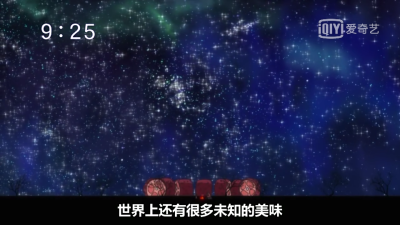 9:25

iQIYI 爱奇艺

世界上还有很多未知的美味